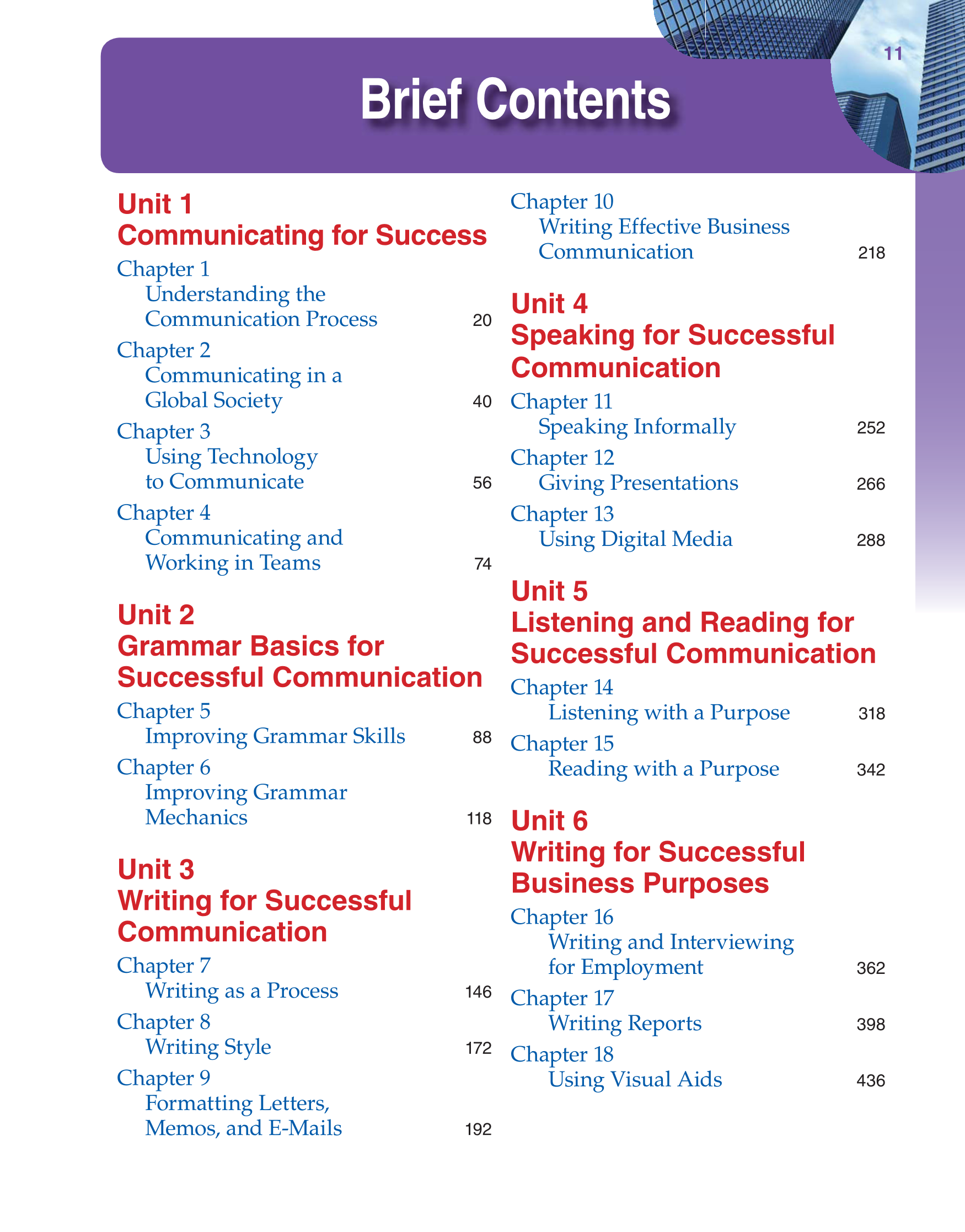 11

Brief Contents

Unit 1
Communicating for Success

Chapter 1
Understanding the Communication Process 20

Chapter 2
Communicating in a Global Society 40

Chapter 3
Using Technology to Communicate 56

Chapter 4
Communicating and Working in Teams 74

Unit 2
Grammar Basics for Successful Communication

Chapter 5
Improving Grammar Skills 88

Chapter 6
Improving Grammar Mechanics 118

Unit 3
Writing for Successful Communication

Chapter 7
Writing as a Process 146

Chapter 8
Writing Style 172

Chapter 9
Formatting Letters, Memos, and E-Mails 192

Chapter 10
Writing Effective Business Communication 218

Unit 4
Speaking for Successful Communication

Chapter 11
Speaking Informally 252

Chapter 12
Giving Presentations 266

Chapter 13
Using Digital Media 288

Unit 5
Listening and Reading for Successful Communication

Chapter 14
Listening with a Purpose 318

Chapter 15
Reading with a Purpose 342

Unit 6
Writing for Successful Business Purposes

Chapter 16
Writing and Interviewing for Employment 362

Chapter 17
Writing Reports 398

Chapter 18
Using Visual Aids 436